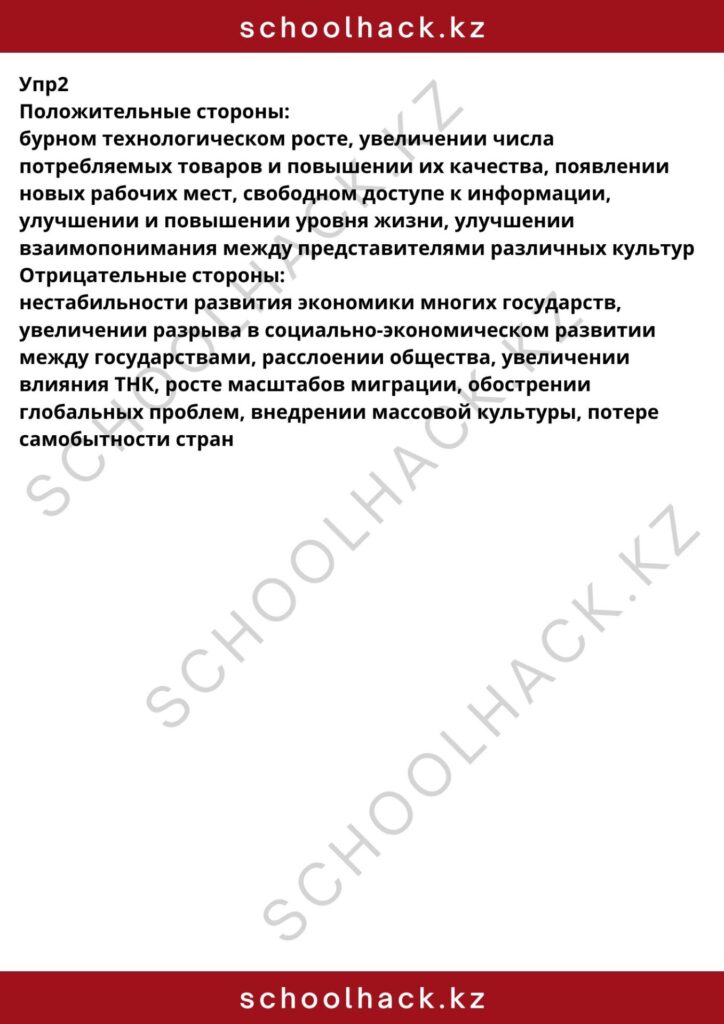 schoolhack.kz

Упр2
Положительные стороны:
бурном технологическом росте, увеличении числа потребляемых товаров и повышении их качества, появлении новых рабочих мест, свободном доступе к информации, улучшении и повышении уровня жизни, улучшении взаимопонимания между представителями различных культур
Отрицательные стороны:
нестабильности развития экономики многих государств, увеличении разрыва в социально-экономическом развитии между государствами, расслоении общества, увеличении влияния ТНК, росте масштабов миграции, обострении глобальных проблем, внедрении массовой культуры, потере самобытности стран

SCHOOLHACK.KZ
SCHOOLHACK.KZ
SCHOOLHACK.KZ

schoolhack.kz